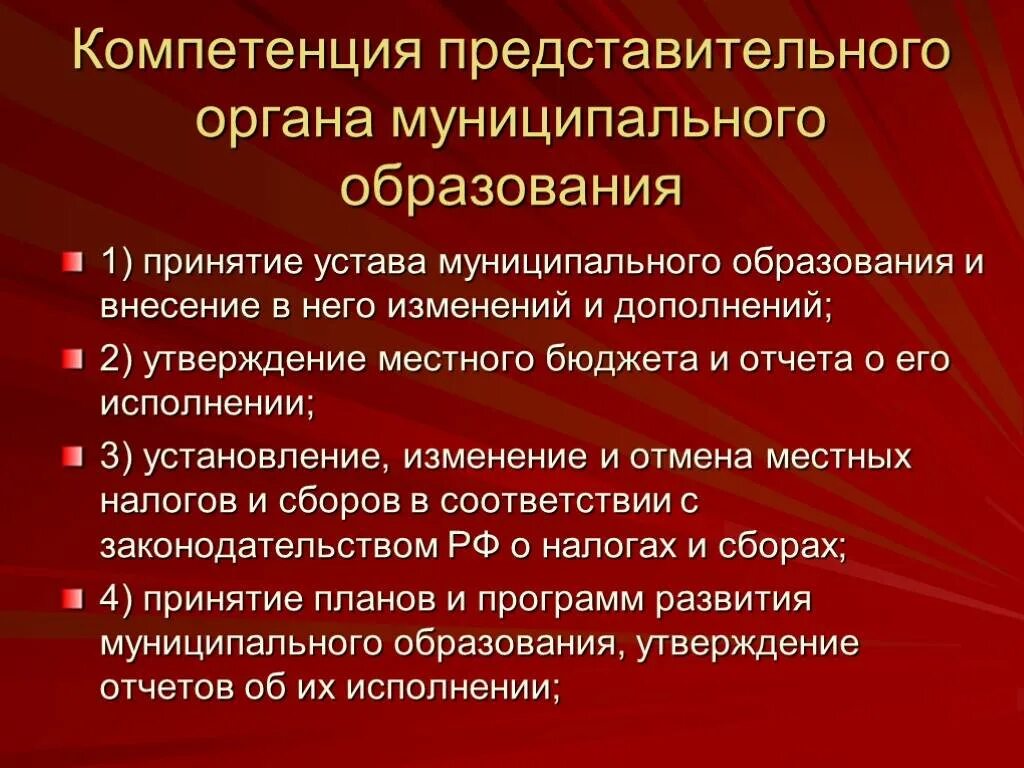 Компетенция представительного органа муниципального образования

1) принятие устава муниципального образования и внесение в него изменений и дополнений;

2) утверждение местного бюджета и отчета о его исполнении;

3) установление, изменение и отмена местных налогов и сборов в соответствии с законодательством РФ о налогах и сборах;

4) принятие планов и программ развития муниципального образования, утверждение отчетов об их исполнении;